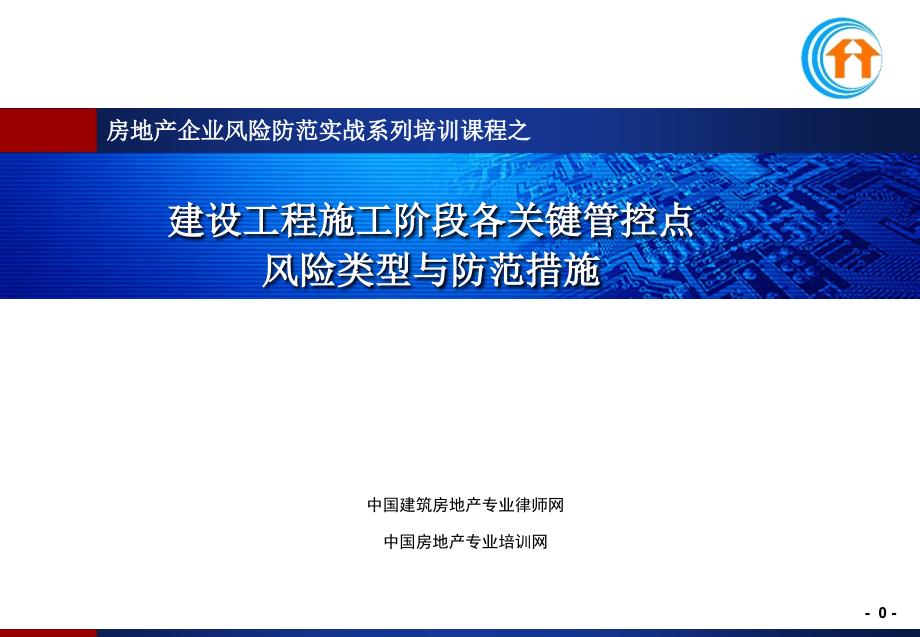 房地产企业风险防范实战系列培训课程之

建设工程施工阶段各关键管控点
风险类型与防范措施

中国建筑房地产专业律师网

中国房地产专业培训网

- 0 -